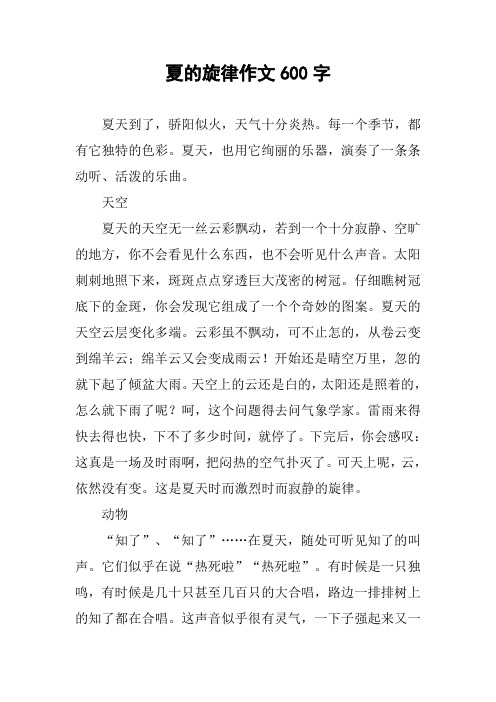 夏的旋律作文 600 字

夏天到了，骄阳似火，天气十分炎热。每一个季节，都有它独特的色彩。夏天，也用它绚丽的乐器，演奏了一条条动听、活泼的乐曲。

天空

夏天的天空无一丝云彩飘动，若到一个十分寂静、空旷的地方，你不会看见什么东西，也不会听见什么声音。太阳刺刺地照下来，斑斑点点穿透巨大茂密的树冠。仔细瞧树冠底下的金斑，你会发现它组成了一个个奇妙的图案。夏天的天空云层变化多端。云彩虽不飘动，可不止怎的，从卷云变到绵羊云；绵羊云又会变成雨云！开始还是晴空万里，忽的就下起了倾盆大雨。天空上的云还是白的，太阳还是照着的，怎么就下雨了呢？呵，这个问题得去问气象学家。雷雨来得快去得也快，下不了多少时间，就停了。下完后，你会感叹：这真是一场及时雨啊，把闷热的空气扑灭了。可天上呢，云，依然没有变。这是夏天时而激烈时而寂静的旋律。

动物

“知了”、“知了”……在夏天，随处可听见知了的叫声。它们似乎在说“热死啦”“热死啦”。有时候是一只独鸣，有时候是几十只甚至几百只的大合唱，路边一排排树上的知了都在合唱。这声音似乎很有灵气，一下子强起来又一